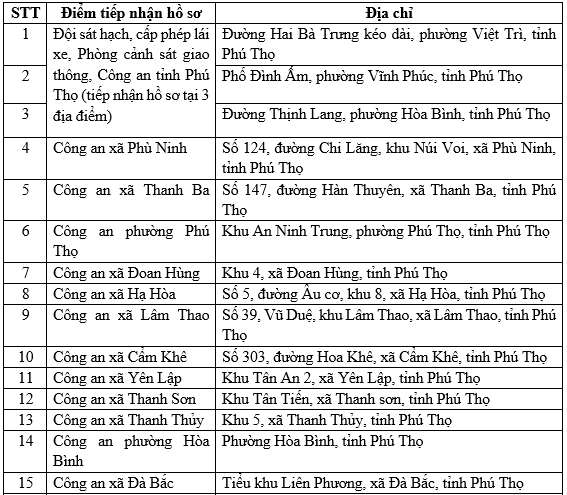 | STT | Điểm tiếp nhận hồ sơ | Địa chỉ |
|---|---|---|
| 1 | Đội sát hạch, cấp phép lái xe, Phòng cảnh sát giao thông, Công an tỉnh Phú Thọ (tiếp nhận hồ sơ tại 3 địa điểm) | Đường Hai Bà Trưng kéo dài, phường Việt Trì, tỉnh Phú Thọ |
| 2 | | Phố Đình Ấm, phường Vĩnh Phúc, tỉnh Phú Thọ |
| 3 | | Đường Thịnh Lang, phường Hòa Bình, tỉnh Phú Thọ |
| 4 | Công an xã Phù Ninh | Số 124, đường Chi Lăng, khu Núi Voi, xã Phù Ninh, tỉnh Phú Thọ |
| 5 | Công an xã Thanh Ba | Số 147, đường Hàn Thuyên, xã Thanh Ba, tỉnh Phú Thọ |
| 6 | Công an phường Phú Thọ | Khu An Ninh Trung, phường Phú Thọ, tỉnh Phú Thọ |
| 7 | Công an xã Đoan Hùng | Khu 4, xã Đoan Hùng, tỉnh Phú Thọ |
| 8 | Công an xã Hạ Hòa | Số 5, đường Âu cơ, khu 8, xã Hạ Hòa, tỉnh Phú Thọ |
| 9 | Công an xã Lâm Thao | Số 39, Vũ Duệ, khu Lâm Thao, xã Lâm Thao, tỉnh Phú Thọ |
| 10 | Công an xã Cẩm Khê | Số 303, đường Hoa Khê, xã Cẩm Khê, tỉnh Phú Thọ |
| 11 | Công an xã Yên Lập | Khu Tân An 2, xã Yên Lập, tỉnh Phú Thọ |
| 12 | Công an xã Thanh Sơn | Khu Tân Tiến, xã Thanh sơn, tỉnh Phú Thọ |
| 13 | Công an xã Thanh Thủy | Khu 5, xã Thanh Thủy, tỉnh Phú Thọ |
| 14 | Công an phường Hòa Bình | Phường Hòa Bình, tỉnh Phú Thọ |
| 15 | Công an xã Đà Bắc | Tiểu khu Liên Phương, xã Đà Bắc, tỉnh Phú Thọ |